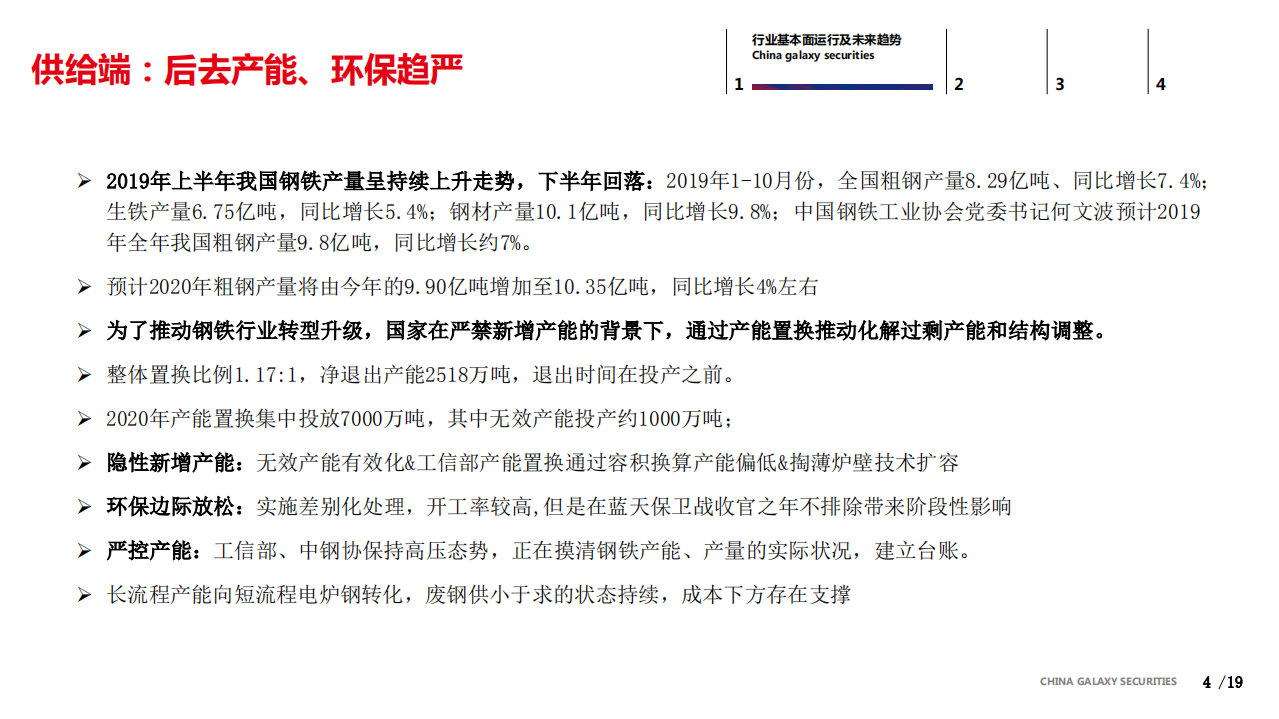 供给端：后去产能、环保趋严

行业基本面运行及未来趋势
China galaxy securities
1 2 3 4

➢ 2019年上半年我国钢铁产量呈持续上升走势，下半年回落：2019年1-10月份，全国粗钢产量8.29亿吨、同比增长7.4%；生铁产量6.75亿吨，同比增长5.4%；钢材产量10.1亿吨，同比增长9.8%；中国钢铁工业协会党委书记何文波预计2019年全年我国粗钢产量9.8亿吨，同比增长约7%。

➢ 预计2020年粗钢产量将由今年的9.90亿吨增加至10.35亿吨，同比增长4%左右

➢ 为了推动钢铁行业转型升级，国家在严禁新增产能的背景下，通过产能置换推动化解过剩产能和结构调整。

➢ 整体置换比例1.17:1，净退出产能2518万吨，退出时间在投产之前。

➢ 2020年产能置换集中投放7000万吨，其中无效产能投产约1000万吨；

➢ 隐性新增产能：无效产能有效化&工信部产能置换通过容积换算产能偏低&掏薄炉壁技术扩容

➢ 环保边际放松：实施差别化处理，开工率较高,但是在蓝天保卫战收官之年不排除带来阶段性影响

➢ 严控产能：工信部、中钢协保持高压态势，正在摸清钢铁产能、产量的实际状况，建立台账。

➢ 长流程产能向短流程电炉钢转化，废钢供小于求的状态持续，成本下方存在支撑

CHINA GALAXY SECURITIES 4 /19